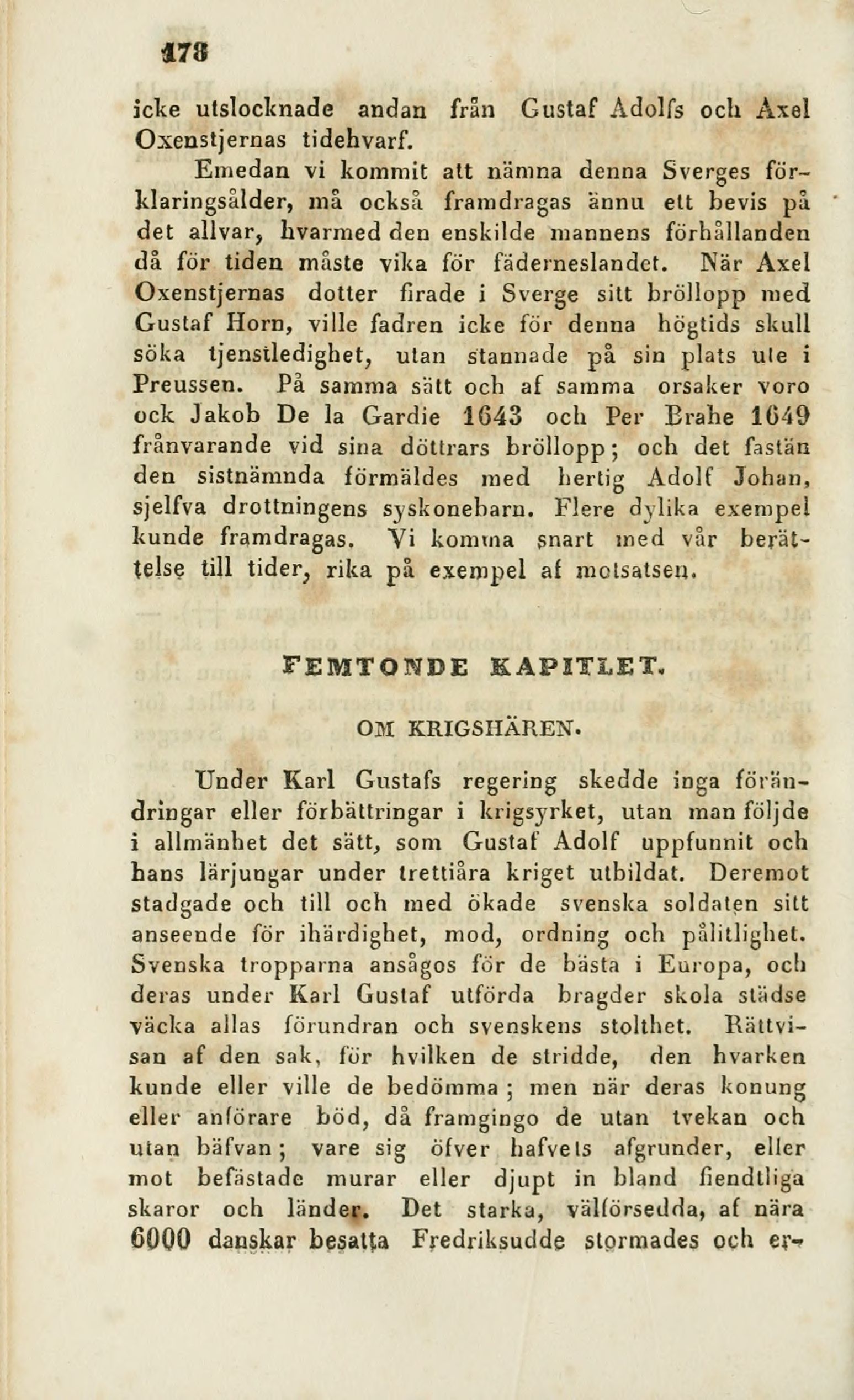 178

icke utslocknade andan från Gustaf Adolfs och Axel Oxenstjernas tidehvarf.

Emedan vi kommit att nämna denna Sverges förklaringsålder, må också framdragas ännu ett bevis på det allvar, hvarmed den enskilde mannens förhållanden då för tiden måste vika för fäderneslandet. När Axel Oxenstjernas dotter firade i Sverge sitt bröllopp med Gustaf Horn, ville fadren icke för denna högtids skull söka tjenstledighet, utan stannade på sin plats ute i Preussen. På samma sätt och af samma orsaker voro ock Jakob De la Gardie 1643 och Per Brahe 1649 frånvarande vid sina döttrars bröllopp; och det fastän den sistnämnda förmäldes med hertig Adolf Johan, sjelfva drottningens syskonebarn. Flere dylika exempel kunde framdragas. Vi komma snart med vår berättelse till tider, rika på exempel af motsatsen.

FEMTONDE KAPITLET.

OM KRIGSHÄREN.

Under Karl Gustafs regering skedde inga förändringar eller förbättringar i krigsyrket, utan man följde i allmänhet det sätt, som Gustaf Adolf uppfunnit och hans lärjungar under trettiåra kriget utbildat. Deremot stadgade och till och med ökade svenska soldaten sitt anseende för ihärdighet, mod, ordning och pålitlighet. Svenska tropparna ansågos för de bästa i Europa, och deras under Karl Gustaf utförda bragder skola städse väcka allas förundran och svenskens stolthet. Rättvisan af den sak, för hvilken de stridde, den hvarken kunde eller ville de bedömma; men när deras konung eller anförare böd, då framgingo de utan tvekan och utan bäfvan; vare sig öfver hafvets afgrunder, eller mot befästade murar eller djupt in bland fiendtliga skaror och länder. Det starka, välförsedda, af nära 6000 danskar besatta Fredriksudde stormades och er-